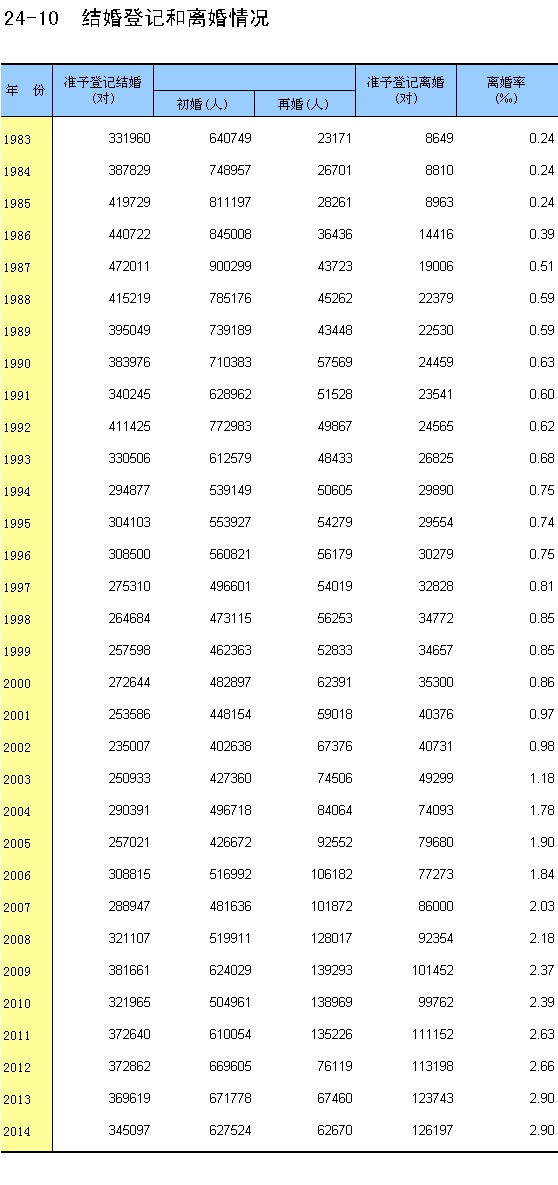 24-10　结婚登记和离婚情况

| 年　份 | 准予登记结婚（对） | 初婚（人） | 再婚（人） | 准予登记离婚（对） | 离婚率（‰） |
|---|---|---|---|---|---|
| 1983 | 331960 | 640749 | 23171 | 8649 | 0.24 |
| 1984 | 387829 | 748957 | 26701 | 8810 | 0.24 |
| 1985 | 419729 | 811197 | 28261 | 8963 | 0.24 |
| 1986 | 440722 | 845008 | 36436 | 14416 | 0.39 |
| 1987 | 472011 | 900299 | 43723 | 19006 | 0.51 |
| 1988 | 415219 | 785176 | 45262 | 22379 | 0.59 |
| 1989 | 395049 | 739189 | 43448 | 22530 | 0.59 |
| 1990 | 383976 | 710383 | 57569 | 24459 | 0.63 |
| 1991 | 340245 | 628962 | 51528 | 23541 | 0.60 |
| 1992 | 411425 | 772983 | 49867 | 24565 | 0.62 |
| 1993 | 330506 | 612579 | 48433 | 26825 | 0.68 |
| 1994 | 294877 | 539149 | 50605 | 29890 | 0.75 |
| 1995 | 304103 | 553927 | 54279 | 29554 | 0.74 |
| 1996 | 308500 | 560821 | 56179 | 30279 | 0.75 |
| 1997 | 275310 | 496601 | 54019 | 32828 | 0.81 |
| 1998 | 264684 | 473115 | 56253 | 34772 | 0.85 |
| 1999 | 257598 | 462363 | 52833 | 34657 | 0.85 |
| 2000 | 272644 | 482897 | 62391 | 35300 | 0.86 |
| 2001 | 253586 | 448154 | 59018 | 40376 | 0.97 |
| 2002 | 235007 | 402638 | 67376 | 40731 | 0.98 |
| 2003 | 250933 | 427360 | 74506 | 49299 | 1.18 |
| 2004 | 290391 | 496718 | 84064 | 74093 | 1.78 |
| 2005 | 257021 | 426672 | 92552 | 79680 | 1.90 |
| 2006 | 308815 | 516992 | 106182 | 77273 | 1.84 |
| 2007 | 288947 | 481636 | 101872 | 86000 | 2.03 |
| 2008 | 321107 | 519911 | 128017 | 92354 | 2.18 |
| 2009 | 381661 | 624029 | 139293 | 101452 | 2.37 |
| 2010 | 321965 | 504961 | 138969 | 99762 | 2.39 |
| 2011 | 372640 | 610054 | 135226 | 111152 | 2.63 |
| 2012 | 372862 | 669605 | 76119 | 113198 | 2.66 |
| 2013 | 369619 | 671778 | 67460 | 123743 | 2.90 |
| 2014 | 345097 | 627524 | 62670 | 126197 | 2.90 |